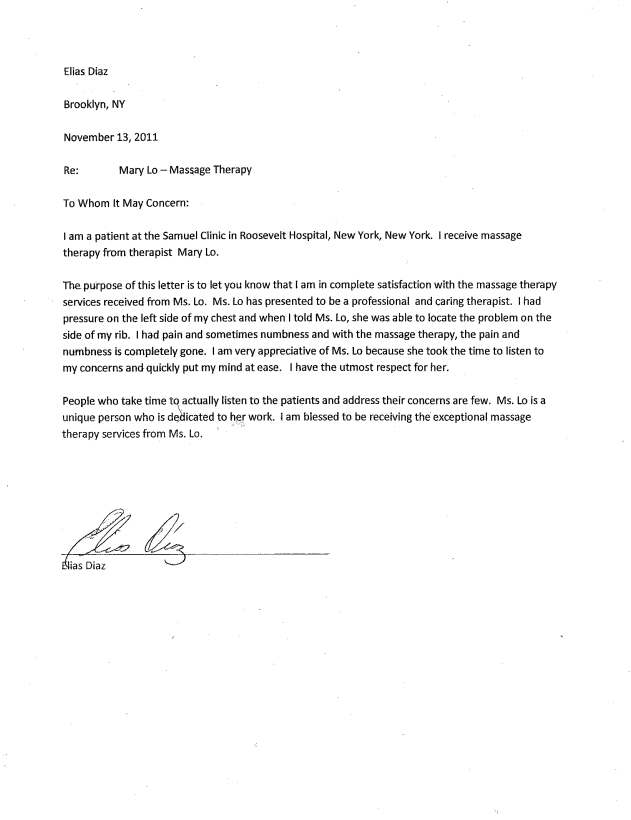 Elias Diaz

Brooklyn, NY

November 13, 2011

Re: Mary Lo – Massage Therapy

To Whom It May Concern:

I am a patient at the Samuel Clinic in Roosevelt Hospital, New York, New York. I receive massage therapy from therapist Mary Lo.

The purpose of this letter is to let you know that I am in complete satisfaction with the massage therapy services received from Ms. Lo. Ms. Lo has presented to be a professional and caring therapist. I had pressure on the left side of my chest and when I told Ms. Lo, she was able to locate the problem on the side of my rib. I had pain and sometimes numbness and with the massage therapy, the pain and numbness is completely gone. I am very appreciative of Ms. Lo because she took the time to listen to my concerns and quickly put my mind at ease. I have the utmost respect for her.

People who take time to actually listen to the patients and address their concerns are few. Ms. Lo is a unique person who is dedicated to her work. I am blessed to be receiving the exceptional massage therapy services from Ms. Lo.

Elias Diaz

Elias Diaz